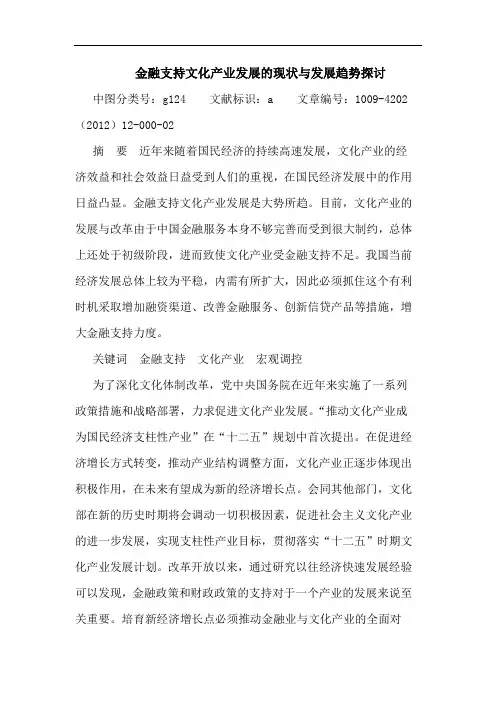 金融支持文化产业发展的现状与发展趋势探讨

中图分类号：g124　　文献标识：a　　文章编号：1009-4202（2012）12-000-02

摘　要　近年来随着国民经济的持续高速发展，文化产业的经济效益和社会效益日益受到人们的重视，在国民经济发展中的作用日益凸显。金融支持文化产业发展是大势所趋。目前，文化产业的发展与改革由于中国金融服务本身不够完善而受到很大制约，总体上还处于初级阶段，进而致使文化产业受金融支持不足。我国当前经济发展总体上较为平稳，内需有所扩大，因此必须抓住这个有利时机采取增加融资渠道、改善金融服务、创新信贷产品等措施，增大金融支持力度。

关键词　金融支持　文化产业　宏观调控

为了深化文化体制改革，党中央国务院在近年来实施了一系列政策措施和战略部署，力求促进文化产业发展。“推动文化产业成为国民经济支柱性产业”在“十二五”规划中首次提出。在促进经济增长方式转变，推动产业结构调整方面，文化产业正逐步体现出积极作用，在未来有望成为新的经济增长点。会同其他部门，文化部在新的历史时期将会调动一切积极因素，促进社会主义文化产业的进一步发展，实现支柱性产业目标，贯彻落实“十二五”时期文化产业发展计划。改革开放以来，通过研究以往经济快速发展经验可以发现，金融政策和财政政策的支持对于一个产业的发展来说至关重要。培育新经济增长点必须推动金融业与文化产业的全面对